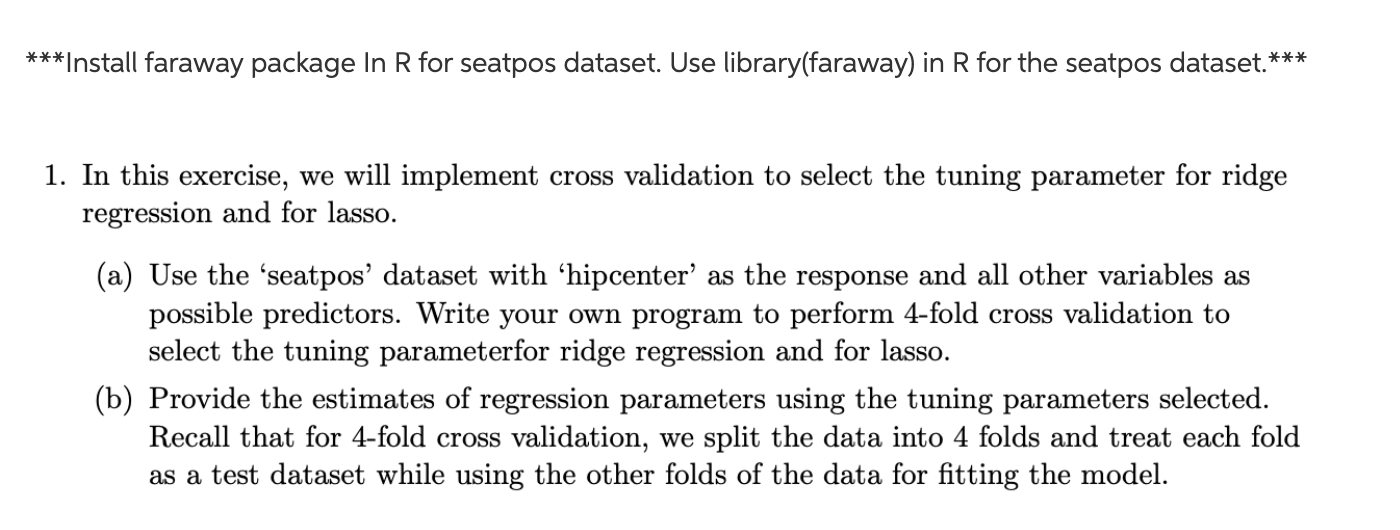 ***Install faraway package In R for seatpos dataset. Use library(faraway) in R for the seatpos dataset.***

1. In this exercise, we will implement cross validation to select the tuning parameter for ridge regression and for lasso.

(a) Use the ‘seatpos’ dataset with ‘hipcenter’ as the response and all other variables as possible predictors. Write your own program to perform 4-fold cross validation to select the tuning parameterfor ridge regression and for lasso.

(b) Provide the estimates of regression parameters using the tuning parameters selected. Recall that for 4-fold cross validation, we split the data into 4 folds and treat each fold as a test dataset while using the other folds of the data for fitting the model.